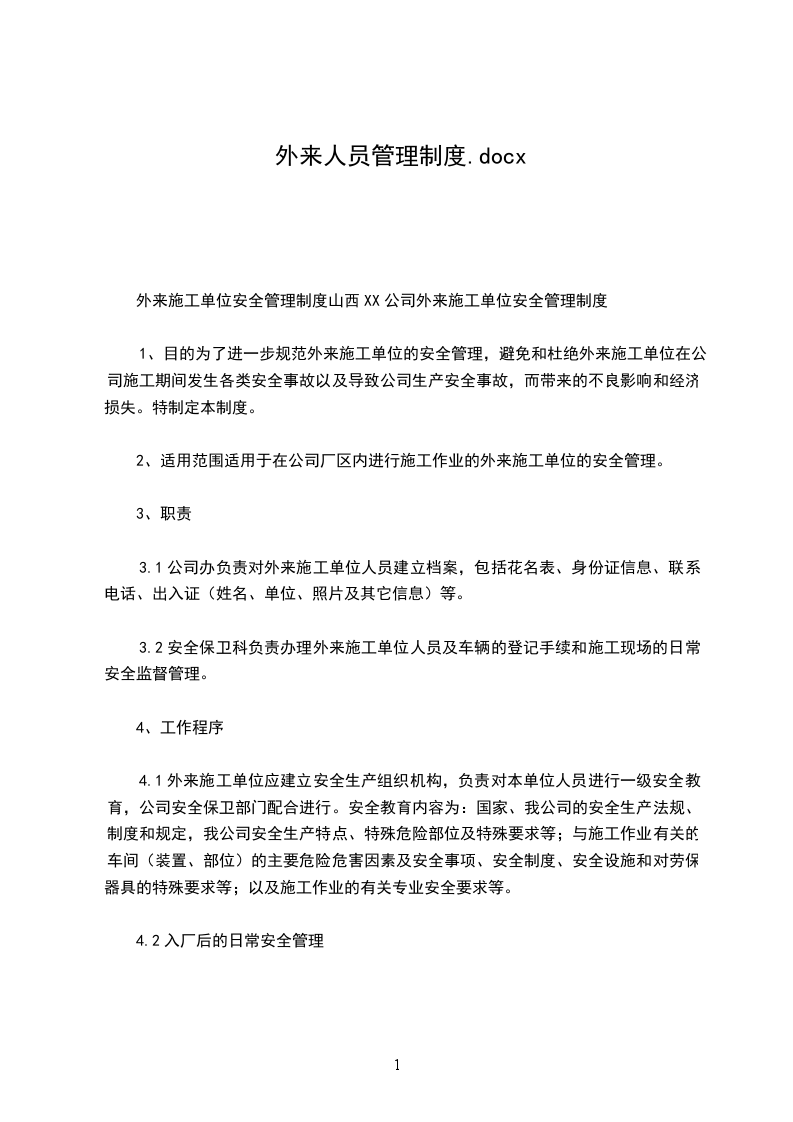 外来人员管理制度.docx

外来施工单位安全管理制度山西XX公司外来施工单位安全管理制度

1、目的为了进一步规范外来施工单位的安全管理，避免和杜绝外来施工单位在公司施工期间发生各类安全事故以及导致公司生产安全事故，而带来的不良影响和经济损失。特制定本制度。

2、适用范围适用于在公司厂区内进行施工作业的外来施工单位的安全管理。

3、职责

3.1公司办负责对外来施工单位人员建立档案，包括花名表、身份证信息、联系电话、出入证（姓名、单位、照片及其它信息）等。

3.2安全保卫科负责办理外来施工单位人员及车辆的登记手续和施工现场的日常安全监督管理。

4、工作程序

4.1外来施工单位应建立安全生产组织机构，负责对本单位人员进行一级安全教育，公司安全保卫部门配合进行。安全教育内容为：国家、我公司的安全生产法规、制度和规定，我公司安全生产特点、特殊危险部位及特殊要求等；与施工作业有关的车间（装置、部位）的主要危险危害因素及安全事项、安全制度、安全设施和对劳保器具的特殊要求等；以及施工作业的有关专业安全要求等。

4.2入厂后的日常安全管理

1